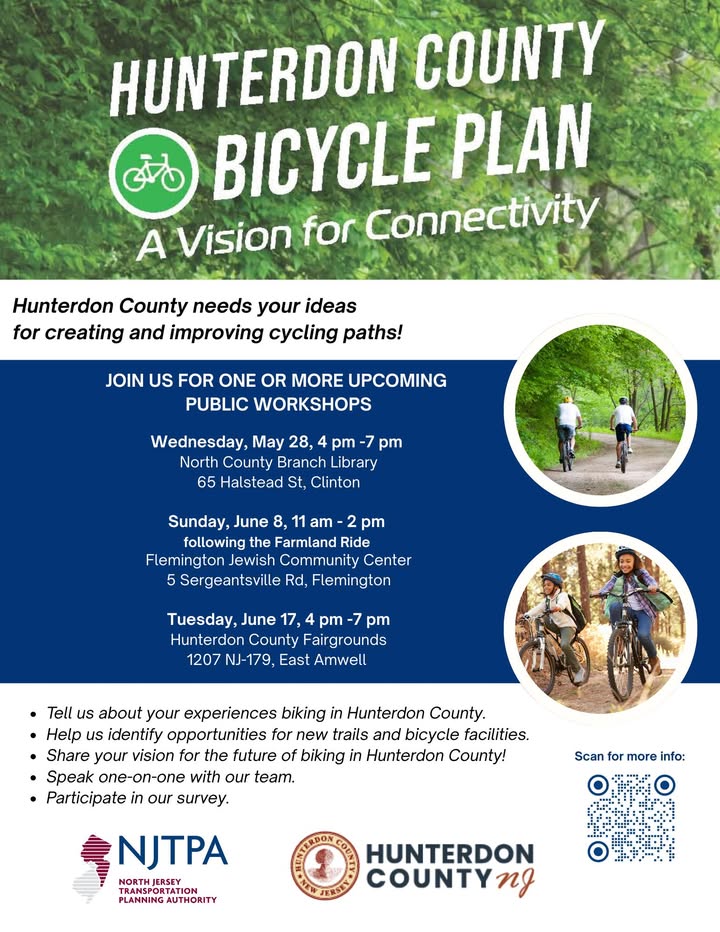 HUNTERDON COUNTY
BICYCLE PLAN
A Vision for Connectivity

Hunterdon County needs your ideas for creating and improving cycling paths!

JOIN US FOR ONE OR MORE UPCOMING PUBLIC WORKSHOPS

Wednesday, May 28, 4 pm -7 pm
North County Branch Library
65 Halstead St, Clinton

Sunday, June 8, 11 am - 2 pm
following the Farmland Ride
Flemington Jewish Community Center
5 Sergeantsville Rd, Flemington

Tuesday, June 17, 4 pm -7 pm
Hunterdon County Fairgrounds
1207 NJ-179, East Amwell

• Tell us about your experiences biking in Hunterdon County.
• Help us identify opportunities for new trails and bicycle facilities.
• Share your vision for the future of biking in Hunterdon County!
• Speak one-on-one with our team.
• Participate in our survey.

Scan for more info:

NJTPA
NORTH JERSEY TRANSPORTATION PLANNING AUTHORITY

HUNTERDON COUNTY NEW JERSEY
HUNTERDON COUNTY nj